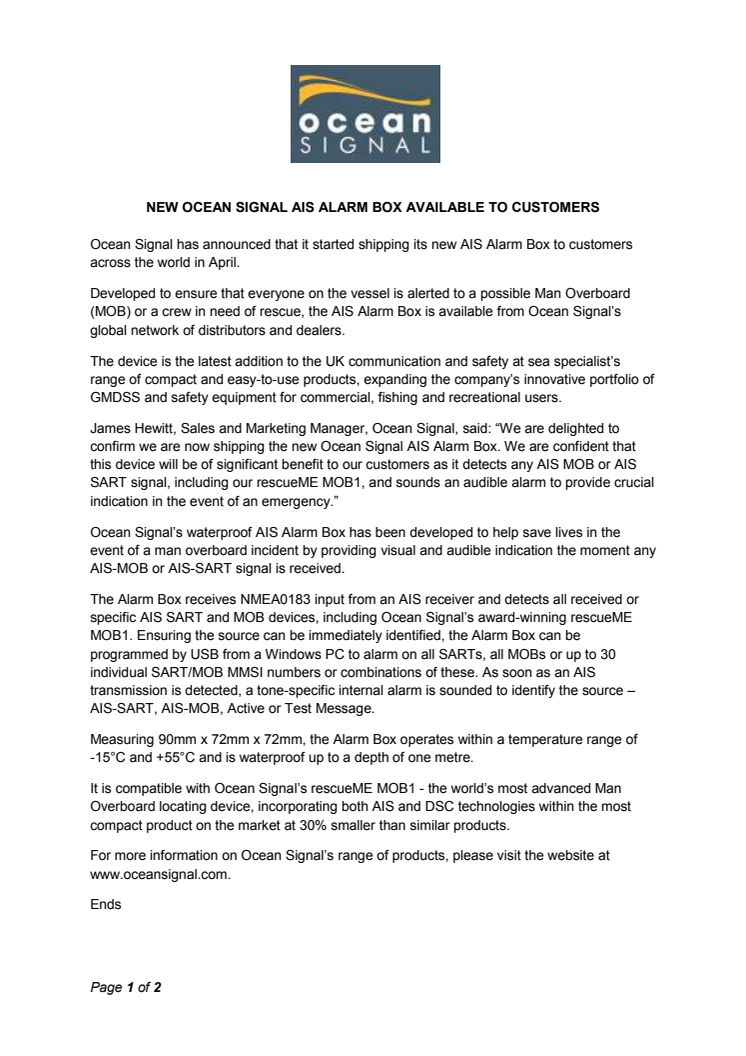 ocean
SIGNAL

NEW OCEAN SIGNAL AIS ALARM BOX AVAILABLE TO CUSTOMERS

Ocean Signal has announced that it started shipping its new AIS Alarm Box to customers across the world in April.

Developed to ensure that everyone on the vessel is alerted to a possible Man Overboard (MOB) or a crew in need of rescue, the AIS Alarm Box is available from Ocean Signal's global network of distributors and dealers.

The device is the latest addition to the UK communication and safety at sea specialist's range of compact and easy-to-use products, expanding the company's innovative portfolio of GMDSS and safety equipment for commercial, fishing and recreational users.

James Hewitt, Sales and Marketing Manager, Ocean Signal, said: "We are delighted to confirm we are now shipping the new Ocean Signal AIS Alarm Box. We are confident that this device will be of significant benefit to our customers as it detects any AIS MOB or AIS SART signal, including our rescueME MOB1, and sounds an audible alarm to provide crucial indication in the event of an emergency."

Ocean Signal's waterproof AIS Alarm Box has been developed to help save lives in the event of a man overboard incident by providing visual and audible indication the moment any AIS-MOB or AIS-SART signal is received.

The Alarm Box receives NMEA0183 input from an AIS receiver and detects all received or specific AIS SART and MOB devices, including Ocean Signal's award-winning rescueME MOB1. Ensuring the source can be immediately identified, the Alarm Box can be programmed by USB from a Windows PC to alarm on all SARTs, all MOBs or up to 30 individual SART/MOB MMSI numbers or combinations of these. As soon as an AIS transmission is detected, a tone-specific internal alarm is sounded to identify the source – AIS-SART, AIS-MOB, Active or Test Message.

Measuring 90mm x 72mm x 72mm, the Alarm Box operates within a temperature range of -15°C and +55°C and is waterproof up to a depth of one metre.

It is compatible with Ocean Signal's rescueME MOB1 - the world's most advanced Man Overboard locating device, incorporating both AIS and DSC technologies within the most compact product on the market at 30% smaller than similar products.

For more information on Ocean Signal's range of products, please visit the website at www.oceansignal.com.

Ends

Page 1 of 2